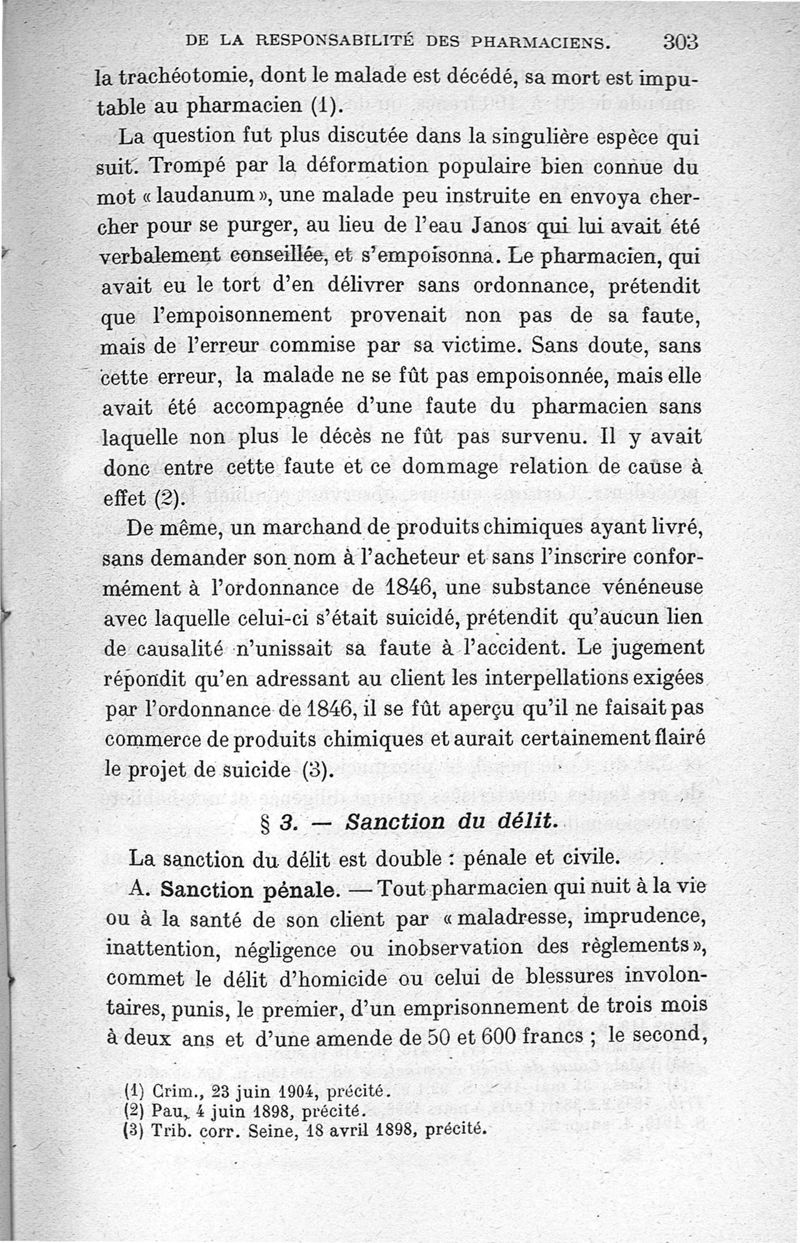 DE LA RESPONSABILITÉ DES PHARMACIENS. 303

la trachéotomie, dont le malade est décédé, sa mort est imputable au pharmacien (1).

La question fut plus discutée dans la singulière espèce qui suit. Trompé par la déformation populaire bien connue du mot « laudanum », une malade peu instruite en envoya chercher pour se purger, au lieu de l'eau Janos qui lui avait été verbalement conseillée, et s'empoisonna. Le pharmacien, qui avait eu le tort d'en délivrer sans ordonnance, prétendit que l'empoisonnement provenait non pas de sa faute, mais de l'erreur commise par sa victime. Sans doute, sans cette erreur, la malade ne se fût pas empoisonnée, mais elle avait été accompagnée d'une faute du pharmacien sans laquelle non plus le décès ne fût pas survenu. Il y avait donc entre cette faute et ce dommage relation de cause à effet (2).

De même, un marchand de produits chimiques ayant livré, sans demander son nom à l'acheteur et sans l'inscrire conformément à l'ordonnance de 1846, une substance vénéneuse avec laquelle celui-ci s'était suicidé, prétendit qu'aucun lien de causalité n'unissait sa faute à l'accident. Le jugement répondit qu'en adressant au client les interpellations exigées par l'ordonnance de 1846, il se fût aperçu qu'il ne faisait pas commerce de produits chimiques et aurait certainement flairé le projet de suicide (3).

§ 3. — Sanction du délit.

La sanction du délit est double : pénale et civile.

A. Sanction pénale. — Tout pharmacien qui nuit à la vie ou à la santé de son client par « maladresse, imprudence, inattention, négligence ou inobservation des règlements », commet le délit d'homicide ou celui de blessures involontaires, punis, le premier, d'un emprisonnement de trois mois à deux ans et d'une amende de 50 et 600 francs ; le second,

(1) Crim., 23 juin 1904, précité.
(2) Pau, 4 juin 1898, précité.
(3) Trib. corr. Seine, 18 avril 1898, précité.